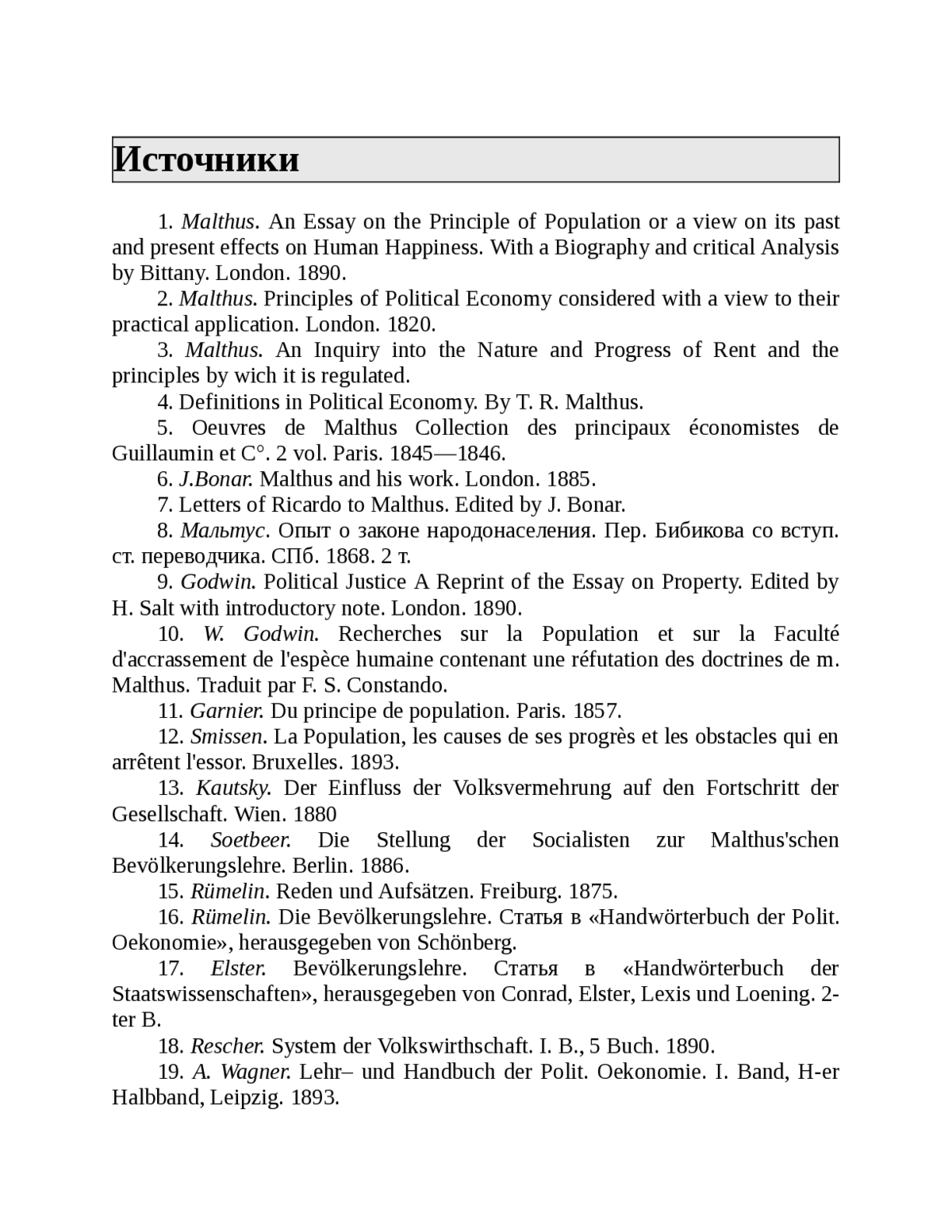 Источники

1. Malthus. An Essay on the Principle of Population or a view on its past and present effects on Human Happiness. With a Biography and critical Analysis by Bittany. London. 1890.

2. Malthus. Principles of Political Economy considered with a view to their practical application. London. 1820.

3. Malthus. An Inquiry into the Nature and Progress of Rent and the principles by wich it is regulated.

4. Definitions in Political Economy. By T. R. Malthus.

5. Oeuvres de Malthus Collection des principaux économistes de Guillaumin et C°. 2 vol. Paris. 1845—1846.

6. J.Bonar. Malthus and his work. London. 1885.

7. Letters of Ricardo to Malthus. Edited by J. Bonar.

8. Мальтус. Опыт о законе народонаселения. Пер. Бибикова со вступ. ст. переводчика. СПб. 1868. 2 т.

9. Godwin. Political Justice A Reprint of the Essay on Property. Edited by H. Salt with introductory note. London. 1890.

10. W. Godwin. Recherches sur la Population et sur la Faculté d'accrassement de l'espèce humaine contenant une réfutation des doctrines de m. Malthus. Traduit par F. S. Constando.

11. Garnier. Du principe de population. Paris. 1857.

12. Smissen. La Population, les causes de ses progrès et les obstacles qui en arrêtent l'essor. Bruxelles. 1893.

13. Kautsky. Der Einfluss der Volksvermehrung auf den Fortschritt der Gesellschaft. Wien. 1880

14. Soetbeer. Die Stellung der Socialisten zur Malthus'schen Bevölkerungslehre. Berlin. 1886.

15. Rümelin. Reden und Aufsätzen. Freiburg. 1875.

16. Rümelin. Die Bevölkerungslehre. Статья в «Handwörterbuch der Polit. Oekonomie», herausgegeben von Schönberg.

17. Elster. Bevölkerungslehre. Статья в «Handwörterbuch der Staatswissenschaften», herausgegeben von Conrad, Elster, Lexis und Loening. 2-ter B.

18. Rescher. System der Volkswirthschaft. I. B., 5 Buch. 1890.

19. A. Wagner. Lehr– und Handbuch der Polit. Oekonomie. I. Band, H-er Halbband, Leipzig. 1893.